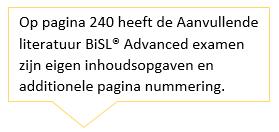 Op pagina 240 heeft de Aanvullende literatuur BiSL® Advanced examen zijn eigen inhoudsopgaven en additionele pagina nummering.